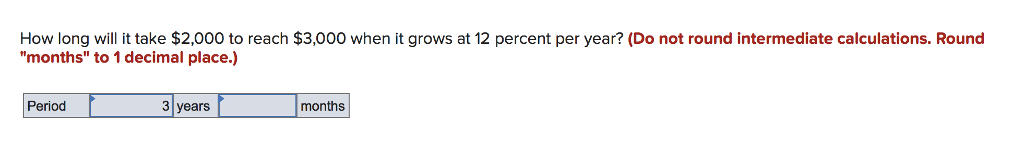 How long will it take \$2,000 to reach \$3,000 when it grows at 12 percent per year? (Do not round intermediate calculations. Round "months" to 1 decimal place.)

| Period | 3 | years | | months |
|---|---|---|---|---|